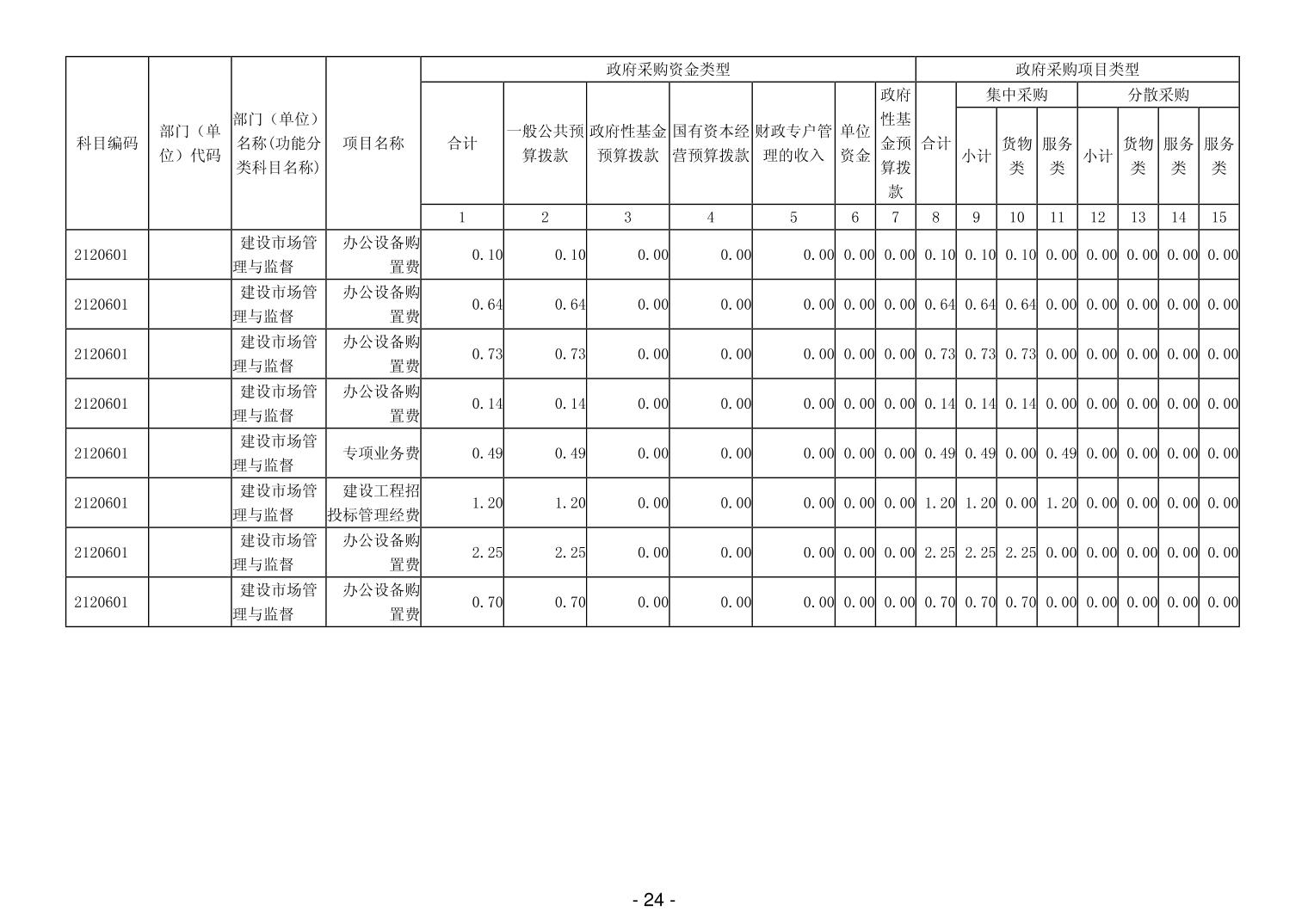 | 科目编码 | 部门（单位）代码 | 部门（单位）名称(功能分类科目名称) | 项目名称 | 政府采购资金类型 | | | | | | | 政府采购项目类型 | | | | | | | |
|---|---|---|---|---|---|---|---|---|---|---|---|---|---|---|---|---|---|---|
| | | | | 合计 | 一般公共预算拨款 | 政府性基金预算拨款 | 国有资本经营预算拨款 | 财政专户管理的收入 | 单位资金 | 政府性基金预算拨款 | 合计 | 集中采购 | | | 分散采购 | | | |
| | | | | | | | | | | | | 小计 | 货物类 | 服务类 | 小计 | 货物类 | 服务类 | 服务类 |
| | | | | 1 | 2 | 3 | 4 | 5 | 6 | 7 | 8 | 9 | 10 | 11 | 12 | 13 | 14 | 15 |
| 2120601 | | 建设市场管理与监督 | 办公设备购置费 | 0.10 | 0.10 | 0.00 | 0.00 | 0.00 | 0.00 | 0.00 | 0.10 | 0.10 | 0.10 | 0.00 | 0.00 | 0.00 | 0.00 | 0.00 |
| 2120601 | | 建设市场管理与监督 | 办公设备购置费 | 0.64 | 0.64 | 0.00 | 0.00 | 0.00 | 0.00 | 0.00 | 0.64 | 0.64 | 0.64 | 0.00 | 0.00 | 0.00 | 0.00 | 0.00 |
| 2120601 | | 建设市场管理与监督 | 办公设备购置费 | 0.73 | 0.73 | 0.00 | 0.00 | 0.00 | 0.00 | 0.00 | 0.73 | 0.73 | 0.73 | 0.00 | 0.00 | 0.00 | 0.00 | 0.00 |
| 2120601 | | 建设市场管理与监督 | 办公设备购置费 | 0.14 | 0.14 | 0.00 | 0.00 | 0.00 | 0.00 | 0.00 | 0.14 | 0.14 | 0.14 | 0.00 | 0.00 | 0.00 | 0.00 | 0.00 |
| 2120601 | | 建设市场管理与监督 | 专项业务费 | 0.49 | 0.49 | 0.00 | 0.00 | 0.00 | 0.00 | 0.00 | 0.49 | 0.49 | 0.00 | 0.49 | 0.00 | 0.00 | 0.00 | 0.00 |
| 2120601 | | 建设市场管理与监督 | 建设工程招投标管理经费 | 1.20 | 1.20 | 0.00 | 0.00 | 0.00 | 0.00 | 0.00 | 1.20 | 1.20 | 0.00 | 1.20 | 0.00 | 0.00 | 0.00 | 0.00 |
| 2120601 | | 建设市场管理与监督 | 办公设备购置费 | 2.25 | 2.25 | 0.00 | 0.00 | 0.00 | 0.00 | 0.00 | 2.25 | 2.25 | 2.25 | 0.00 | 0.00 | 0.00 | 0.00 | 0.00 |
| 2120601 | | 建设市场管理与监督 | 办公设备购置费 | 0.70 | 0.70 | 0.00 | 0.00 | 0.00 | 0.00 | 0.00 | 0.70 | 0.70 | 0.70 | 0.00 | 0.00 | 0.00 | 0.00 | 0.00 |

- 24 -